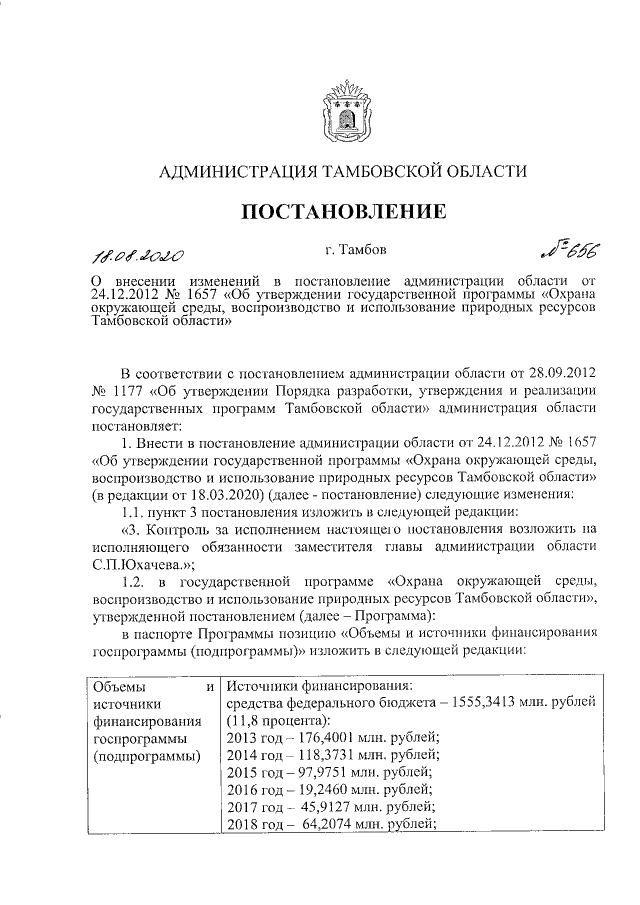 АДМИНИСТРАЦИЯ ТАМБОВСКОЙ ОБЛАСТИ

ПОСТАНОВЛЕНИЕ

18.08.2020 г. Тамбов № 656

О внесении изменений в постановление администрации области от 24.12.2012 № 1657 «Об утверждении государственной программы «Охрана окружающей среды, воспроизводство и использование природных ресурсов Тамбовской области»

В соответствии с постановлением администрации области от 28.09.2012 № 1177 «Об утверждении Порядка разработки, утверждения и реализации государственных программ Тамбовской области» администрация области постановляет:

1. Внести в постановление администрации области от 24.12.2012 № 1657 «Об утверждении государственной программы «Охрана окружающей среды, воспроизводство и использование природных ресурсов Тамбовской области» (в редакции от 18.03.2020) (далее - постановление) следующие изменения:

1.1. пункт 3 постановления изложить в следующей редакции:

«3. Контроль за исполнением настоящего постановления возложить на исполняющего обязанности заместителя главы администрации области С.П.Юхачева.»;

1.2. в государственной программе «Охрана окружающей среды, воспроизводство и использование природных ресурсов Тамбовской области», утвержденной постановлением (далее – Программа):

в паспорте Программы позицию «Объемы и источники финансирования госпрограммы (подпрограммы)» изложить в следующей редакции:

| Объемы и источники финансирования госпрограммы (подпрограммы) | Источники финансирования: средства федерального бюджета – 1555,3413 млн. рублей (11,8 процента): 2013 год – 176,4001 млн. рублей; 2014 год – 118,3731 млн. рублей; 2015 год – 97,9751 млн. рублей; 2016 год – 19,2460 млн. рублей; 2017 год – 45,9127 млн. рублей; 2018 год – 64,2074 млн. рублей; |
|---|---|